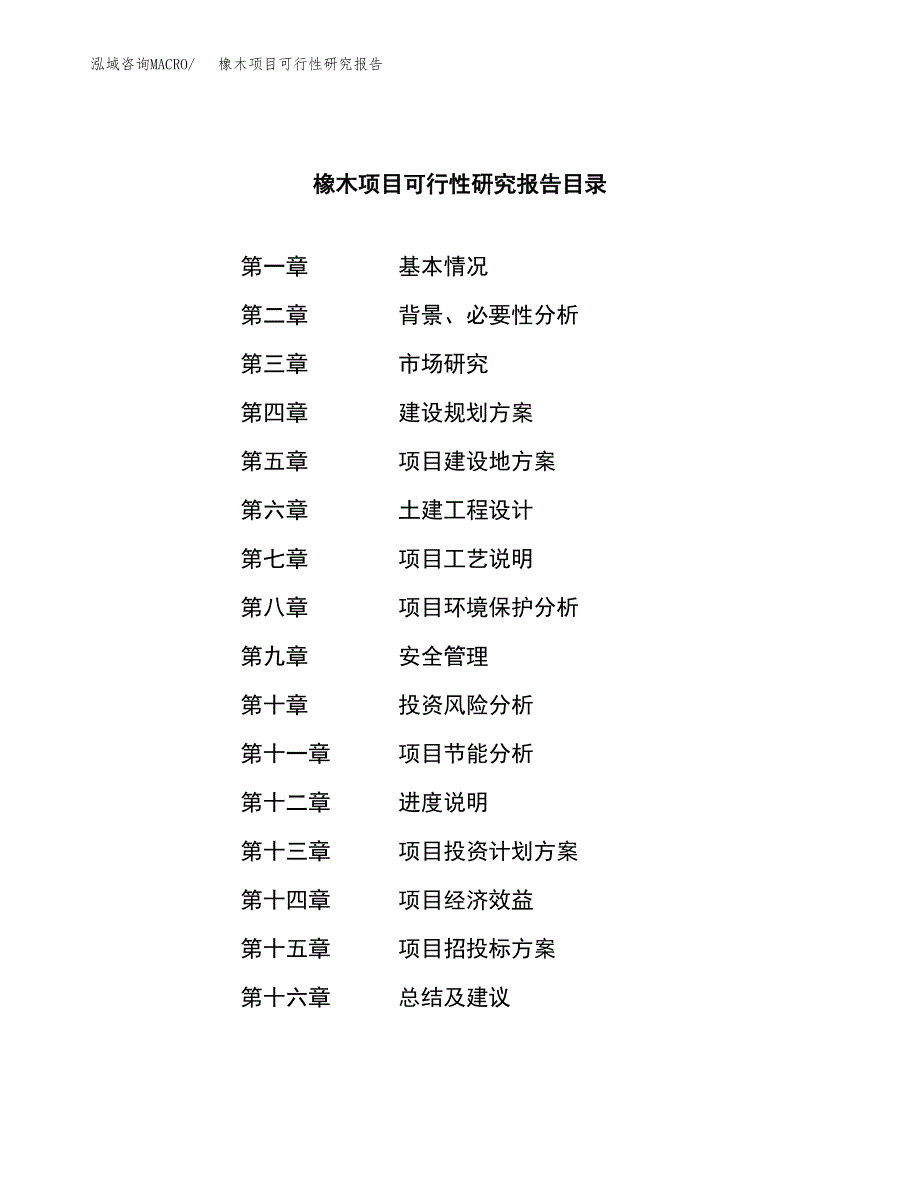 泓域咨询MACRO/　橡木项目可行性研究报告

橡木项目可行性研究报告目录

第一章　基本情况
第二章　背景、必要性分析
第三章　市场研究
第四章　建设规划方案
第五章　项目建设地方案
第六章　土建工程设计
第七章　项目工艺说明
第八章　项目环境保护分析
第九章　安全管理
第十章　投资风险分析
第十一章　项目节能分析
第十二章　进度说明
第十三章　项目投资计划方案
第十四章　项目经济效益
第十五章　项目招投标方案
第十六章　总结及建议